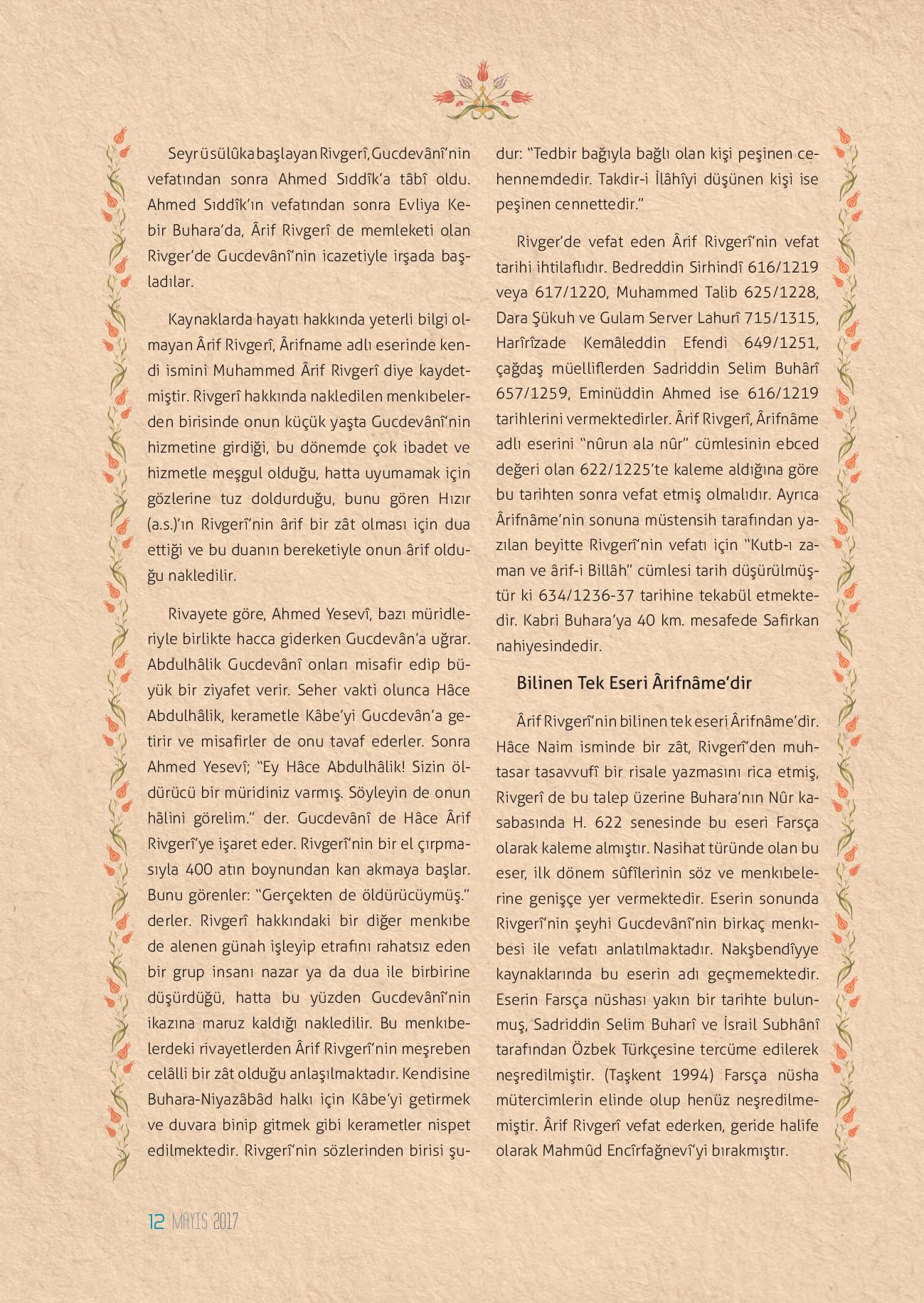 Seyr ü sülûka başlayan Rivgerî, Gucdevânî'nin vefatından sonra Ahmed Sıddîk'a tâbî oldu. Ahmed Sıddîk'ın vefatından sonra Evliya Kebir Buhara'da, Ârif Rivgerî de memleketi olan Rivger'de Gucdevânî'nin icazetiyle irşada başladılar.

Kaynaklarda hayatı hakkında yeterli bilgi olmayan Ârif Rivgerî, Ârifname adlı eserinde kendi ismini Muhammed Ârif Rivgerî diye kaydetmiştir. Rivgerî hakkında nakledilen menkıbelerden birisinde onun küçük yaşta Gucdevânî'nin hizmetine girdiği, bu dönemde çok ibadet ve hizmetle meşgul olduğu, hatta uyumamak için gözlerine tuz doldurduğu, bunu gören Hızır (a.s.)'ın Rivgerî'nin ârif bir zât olması için dua ettiği ve bu duanın bereketiyle onun ârif olduğu nakledilir.

Rivayete göre, Ahmed Yesevî, bazı müridleriyle birlikte hacca giderken Gucdevân'a uğrar. Abdulhâlik Gucdevânî onları misafir edip büyük bir ziyafet verir. Seher vakti olunca Hâce Abdulhâlik, kerametle Kâbe'yi Gucdevân'a getirir ve misafirler de onu tavaf ederler. Sonra Ahmed Yesevî; "Ey Hâce Abdulhâlik! Sizin öldürücü bir müridiniz varmış. Söyleyin de onun hâlini görelim." der. Gucdevânî de Hâce Ârif Rivgerî'ye işaret eder. Rivgerî'nin bir el çırpmasıyla 400 atın boynundan kan akmaya başlar. Bunu görenler: "Gerçekten de öldürücüymüş." derler. Rivgerî hakkındaki bir diğer menkıbe de alenen günah işleyip etrafını rahatsız eden bir grup insanı nazar ya da dua ile birbirine düşürdüğü, hatta bu yüzden Gucdevânî'nin ikazına maruz kaldığı nakledilir. Bu menkıbelerdeki rivayetlerden Ârif Rivgerî'nin meşreben celâlli bir zât olduğu anlaşılmaktadır. Kendisine Buhara-Niyazâbâd halkı için Kâbe'yi getirmek ve duvara binip gitmek gibi kerametler nispet edilmektedir. Rivgerî'nin sözlerinden birisi şudur: "Tedbir bağıyla bağlı olan kişi peşinen cehennemdedir. Takdir-i İlâhîyi düşünen kişi ise peşinen cennettedir."

Rivger'de vefat eden Ârif Rivgerî'nin vefat tarihi ihtilaflıdır. Bedreddin Sirhindî 616/1219 veya 617/1220, Muhammed Talib 625/1228, Dara Şükuh ve Gulam Server Lahurî 715/1315, Harîrîzade Kemâleddin Efendi 649/1251, çağdaş müelliflerden Sadriddin Selim Buhârî 657/1259, Eminüddin Ahmed ise 616/1219 tarihlerini vermektedirler. Ârif Rivgerî, Ârifnâme adlı eserini "nûrun ala nûr" cümlesinin ebced değeri olan 622/1225'te kaleme aldığına göre bu tarihten sonra vefat etmiş olmalıdır. Ayrıca Ârifnâme'nin sonuna müstensih tarafından yazılan beyitte Rivgerî'nin vefatı için "Kutb-ı zaman ve ârif-i Billâh" cümlesi tarih düşürülmüştür ki 634/1236-37 tarihine tekabül etmektedir. Kabri Buhara'ya 40 km. mesafede Safirkan nahiyesindedir.

Bilinen Tek Eseri Ârifnâme'dir

Ârif Rivgerî'nin bilinen tek eseri Ârifnâme'dir. Hâce Naim isminde bir zât, Rivgerî'den muhtasar tasavvufî bir risale yazmasını rica etmiş, Rivgerî de bu talep üzerine Buhara'nın Nûr kasabasında H. 622 senesinde bu eseri Farsça olarak kaleme almıştır. Nasihat türünde olan bu eser, ilk dönem sûfîlerinin söz ve menkıbelerine genişçe yer vermektedir. Eserin sonunda Rivgerî'nin şeyhi Gucdevânî'nin birkaç menkıbesi ile vefatı anlatılmaktadır. Nakşbendîyye kaynaklarında bu eserin adı geçmemektedir. Eserin Farsça nüshası yakın bir tarihte bulunmuş, Sadriddin Selim Buharî ve İsrail Subhânî tarafından Özbek Türkçesine tercüme edilerek neşredilmiştir. (Taşkent 1994) Farsça nüsha mütercimlerin elinde olup henüz neşredilmemiştir. Ârif Rivgerî vefat ederken, geride halife olarak Mahmûd Encîrfağnevî'yi bırakmıştır.

12 MAYIS 2017